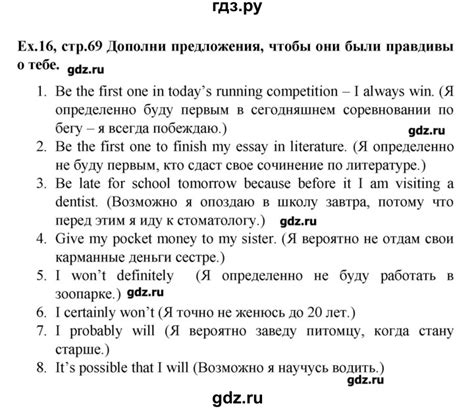 гдз.ру

Ex.16, стр.69 Дополни предложения, чтобы они были правдивы о тебе. gdz.ru

1. Be the first one in today's running competition – I always win. (Я определенно буду первым в сегодняшнем соревновании по бегу – я всегда побеждаю.) gdz.ru
2. Be the first one to finish my essay in literature. (Я определенно не буду первым, кто сдаст свое сочинение по литературе.)
3. Be late for school tomorrow because before it I am visiting a dentist. (Возможно я опоздаю в школу завтра, потому что перед этим я иду к стоматологу.) gdz.ru
4. Give my pocket money to my sister. (Я вероятно не отдам свои карманные деньги сестре.)
5. I won't definitely (Я определенно не буду работать в зоопарке.) gdz.ru
6. I certainly won't (Я точно не женюсь до 20 лет.)
7. I probably will (Я вероятно заведу питомцу, когда стану старше.)
8. It's possible that I will (Возможно я научусь водить.) gdz.ru

gdz.ru